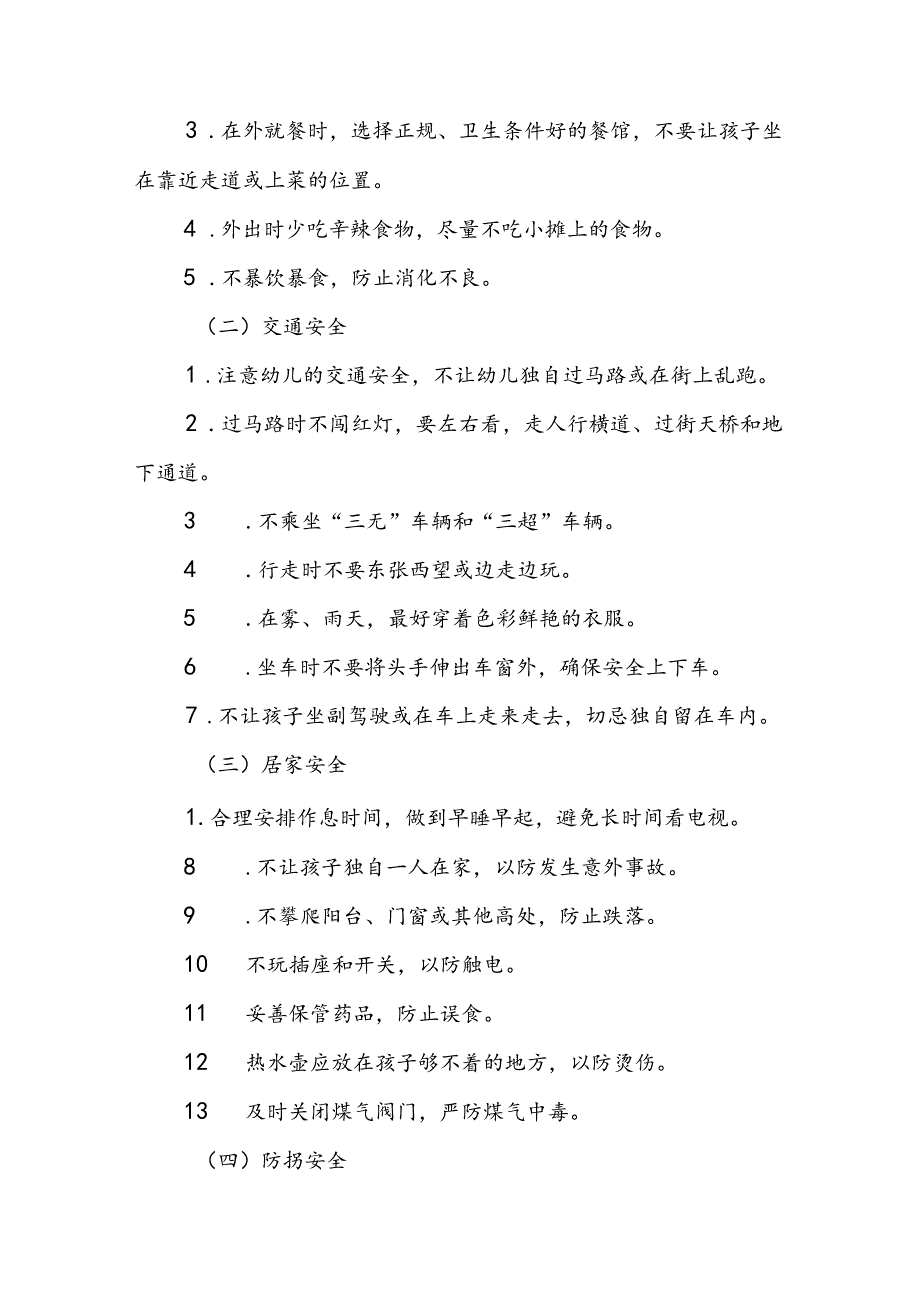 3．在外就餐时，选择正规、卫生条件好的餐馆，不要让孩子坐在靠近走道或上菜的位置。

4．外出时少吃辛辣食物，尽量不吃小摊上的食物。

5．不暴饮暴食，防止消化不良。

（二）交通安全

1．注意幼儿的交通安全，不让幼儿独自过马路或在街上乱跑。

2．过马路时不闯红灯，要左右看，走人行横道、过街天桥和地下通道。

3　．不乘坐“三无”车辆和“三超”车辆。

4　．行走时不要东张西望或边走边玩。

5　．在雾、雨天，最好穿着色彩鲜艳的衣服。

6　．坐车时不要将头手伸出车窗外，确保安全上下车。

7．不让孩子坐副驾驶或在车上走来走去，切忌独自留在车内。

（三）居家安全

1.合理安排作息时间，做到早睡早起，避免长时间看电视。

8　．不让孩子独自一人在家，以防发生意外事故。

9　．不攀爬阳台、门窗或其他高处，防止跌落。

10　不玩插座和开关，以防触电。

11　妥善保管药品，防止误食。

12　热水壶应放在孩子够不着的地方，以防烫伤。

13　及时关闭煤气阀门，严防煤气中毒。

（四）防拐安全